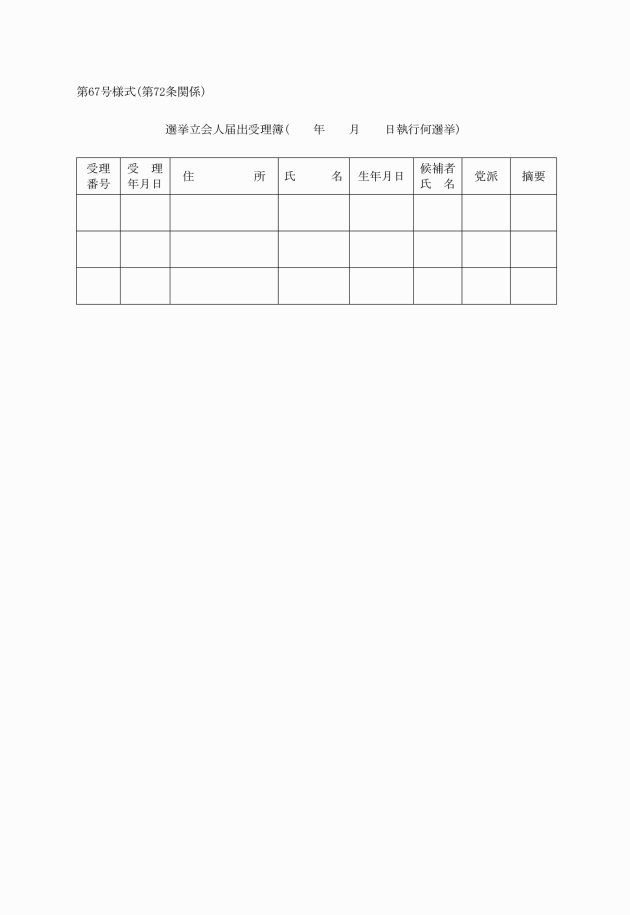 第67号様式(第72条関係)

選挙立会人届出受理簿(　　年　　月　　日執行何選挙)

| 受理番号 | 受　理年月日 | 住　　　　所 | 氏　　名 | 生年月日 | 候補者氏　名 | 党派 | 摘要 |
|---|---|---|---|---|---|---|---|
| | | | | | | | |
| | | | | | | | |
| | | | | | | | |